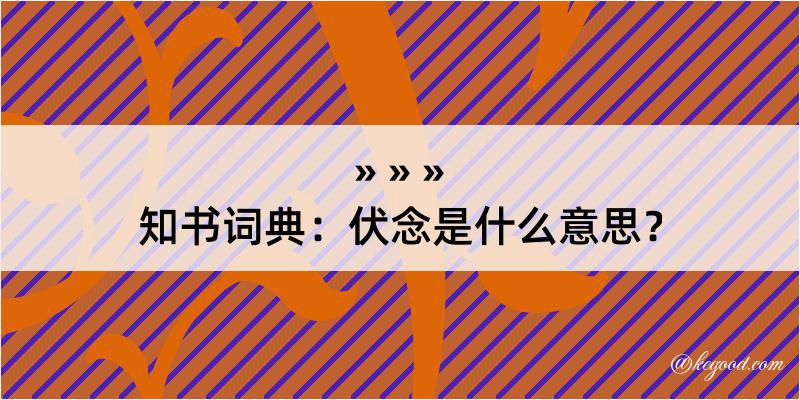 » » »
知书词典：伏念是什么意思？

@kegood.com